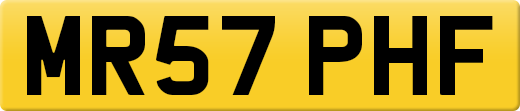 MR57 PHF